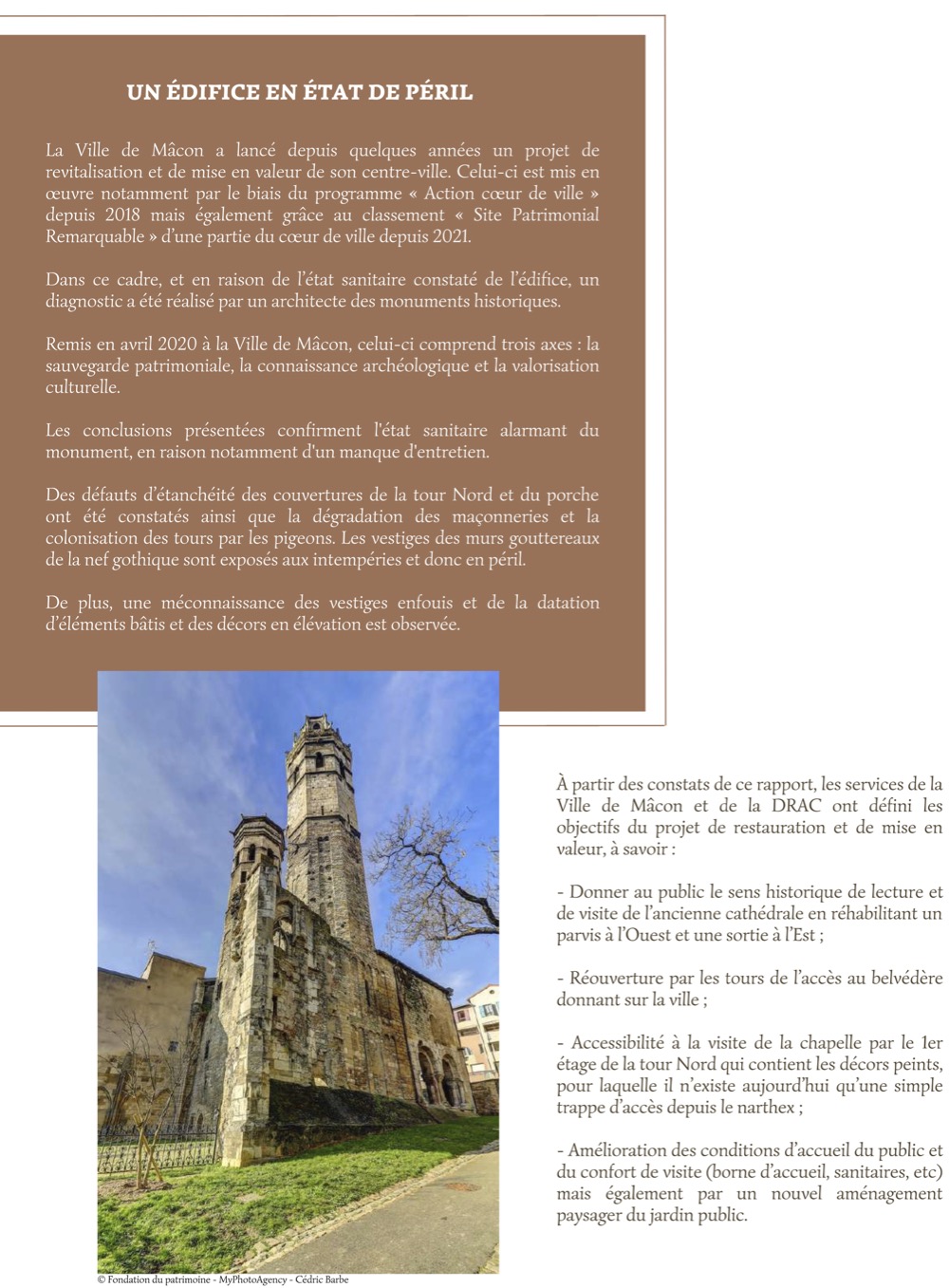 UN ÉDIFICE EN ÉTAT DE PÉRIL

La Ville de Mâcon a lancé depuis quelques années un projet de revitalisation et de mise en valeur de son centre-ville. Celui-ci est mis en œuvre notamment par le biais du programme « Action cœur de ville » depuis 2018 mais également grâce au classement « Site Patrimonial Remarquable » d'une partie du cœur de ville depuis 2021.

Dans ce cadre, et en raison de l'état sanitaire constaté de l'édifice, un diagnostic a été réalisé par un architecte des monuments historiques.

Remis en avril 2020 à la Ville de Mâcon, celui-ci comprend trois axes : la sauvegarde patrimoniale, la connaissance archéologique et la valorisation culturelle.

Les conclusions présentées confirment l'état sanitaire alarmant du monument, en raison notamment d'un manque d'entretien.

Des défauts d'étanchéité des couvertures de la tour Nord et du porche ont été constatés ainsi que la dégradation des maçonneries et la colonisation des tours par les pigeons. Les vestiges des murs gouttereaux de la nef gothique sont exposés aux intempéries et donc en péril.

De plus, une méconnaissance des vestiges enfouis et de la datation d'éléments bâtis et des décors en élévation est observée.

© Fondation du patrimoine - MyPhotoAgency - Cédric Barbe

À partir des constats de ce rapport, les services de la Ville de Mâcon et de la DRAC ont défini les objectifs du projet de restauration et de mise en valeur, à savoir :

- Donner au public le sens historique de lecture et de visite de l'ancienne cathédrale en réhabilitant un parvis à l'Ouest et une sortie à l'Est ;

- Réouverture par les tours de l'accès au belvédère donnant sur la ville ;

- Accessibilité à la visite de la chapelle par le 1er étage de la tour Nord qui contient les décors peints, pour laquelle il n'existe aujourd'hui qu'une simple trappe d'accès depuis le narthex ;

- Amélioration des conditions d'accueil du public et du confort de visite (borne d'accueil, sanitaires, etc) mais également par un nouvel aménagement paysager du jardin public.